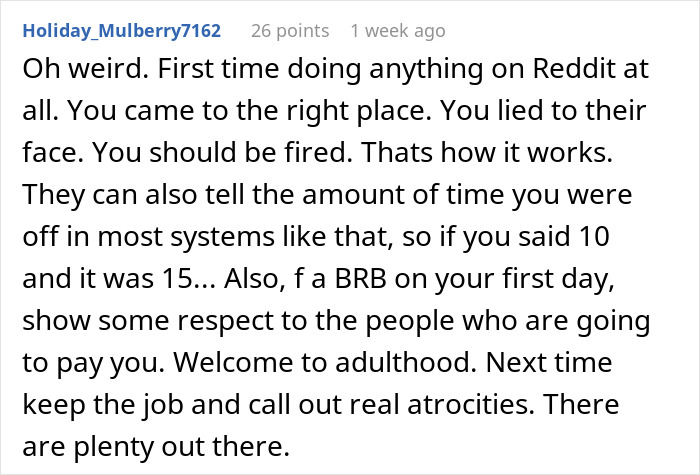 Holiday_Mulberry7162 26 points 1 week ago

Oh weird. First time doing anything on Reddit at all. You came to the right place. You lied to their face. You should be fired. Thats how it works. They can also tell the amount of time you were off in most systems like that, so if you said 10 and it was 15... Also, f a BRB on your first day, show some respect to the people who are going to pay you. Welcome to adulthood. Next time keep the job and call out real atrocities. There are plenty out there.